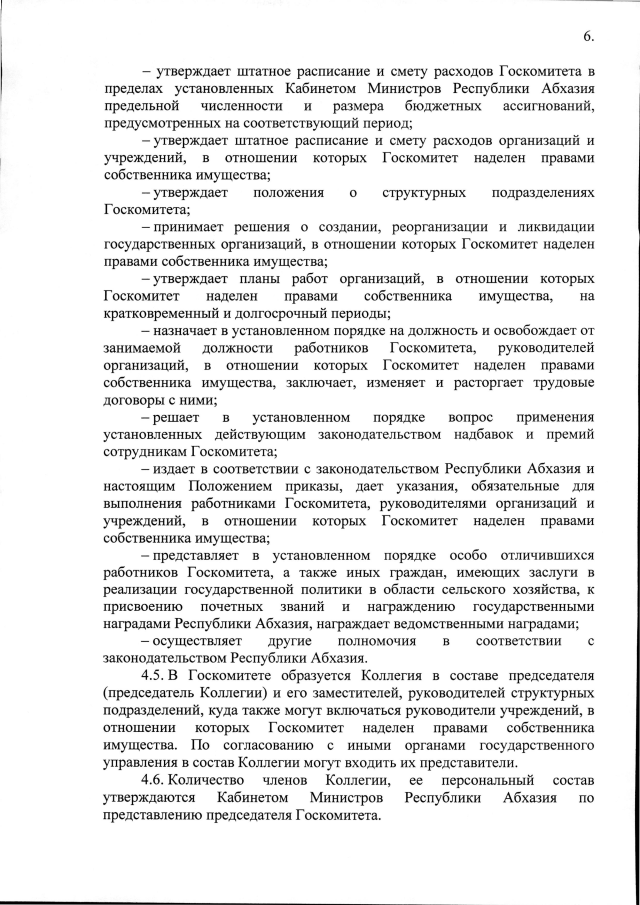 6.

– утверждает штатное расписание и смету расходов Госкомитета в пределах установленных Кабинетом Министров Республики Абхазия предельной численности и размера бюджетных ассигнований, предусмотренных на соответствующий период;

– утверждает штатное расписание и смету расходов организаций и учреждений, в отношении которых Госкомитет наделен правами собственника имущества;

– утверждает положения о структурных подразделениях Госкомитета;

– принимает решения о создании, реорганизации и ликвидации государственных организаций, в отношении которых Госкомитет наделен правами собственника имущества;

– утверждает планы работ организаций, в отношении которых Госкомитет наделен правами собственника имущества, на кратковременный и долгосрочный периоды;

– назначает в установленном порядке на должность и освобождает от занимаемой должности работников Госкомитета, руководителей организаций, в отношении которых Госкомитет наделен правами собственника имущества, заключает, изменяет и расторгает трудовые договоры с ними;

– решает в установленном порядке вопрос применения установленных действующим законодательством надбавок и премий сотрудникам Госкомитета;

– издает в соответствии с законодательством Республики Абхазия и настоящим Положением приказы, дает указания, обязательные для выполнения работниками Госкомитета, руководителями организаций и учреждений, в отношении которых Госкомитет наделен правами собственника имущества;

– представляет в установленном порядке особо отличившихся работников Госкомитета, а также иных граждан, имеющих заслуги в реализации государственной политики в области сельского хозяйства, к присвоению почетных званий и награждению государственными наградами Республики Абхазия, награждает ведомственными наградами;

– осуществляет другие полномочия в соответствии с законодательством Республики Абхазия.

4.5. В Госкомитете образуется Коллегия в составе председателя (председатель Коллегии) и его заместителей, руководителей структурных подразделений, куда также могут включаться руководители учреждений, в отношении которых Госкомитет наделен правами собственника имущества. По согласованию с иными органами государственного управления в состав Коллегии могут входить их представители.

4.6. Количество членов Коллегии, ее персональный состав утверждаются Кабинетом Министров Республики Абхазия по представлению председателя Госкомитета.